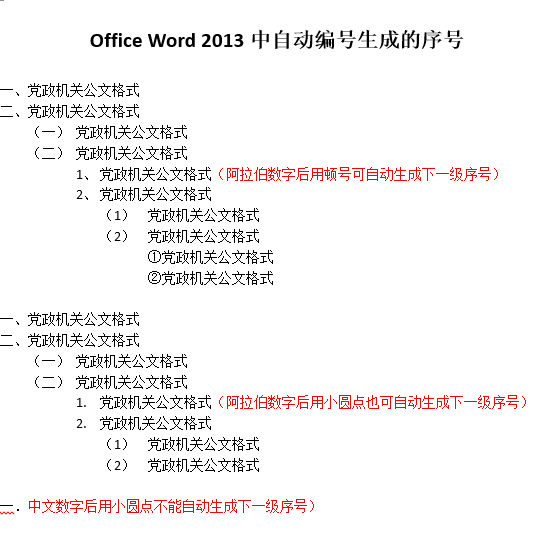 Office Word 2013 中自动编号生成的序号

一、党政机关公文格式
二、党政机关公文格式
（一） 党政机关公文格式
（二） 党政机关公文格式
1、党政机关公文格式（阿拉伯数字后用顿号可自动生成下一级序号）
2、党政机关公文格式
（1） 党政机关公文格式
（2） 党政机关公文格式
①党政机关公文格式
②党政机关公文格式

一、党政机关公文格式
二、党政机关公文格式
（一） 党政机关公文格式
（二） 党政机关公文格式
1. 党政机关公文格式（阿拉伯数字后用小圆点也可自动生成下一级序号）
2. 党政机关公文格式
（1） 党政机关公文格式
（2） 党政机关公文格式

一. 中文数字后用小圆点不能自动生成下一级序号）